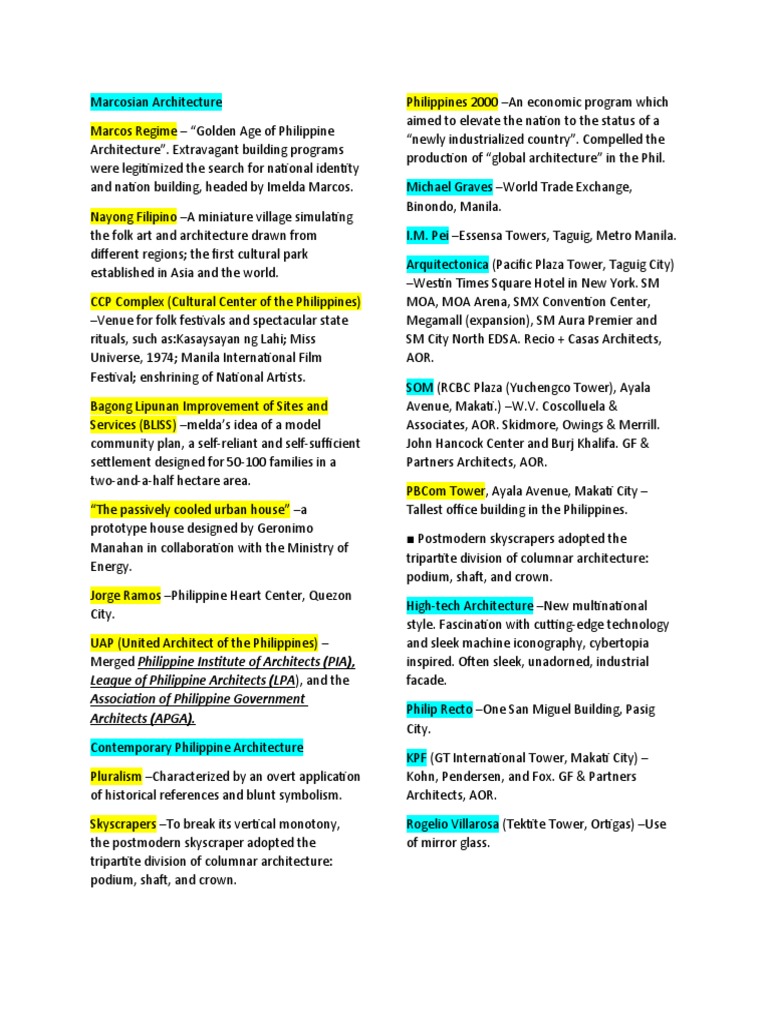 Marcosian Architecture

Marcos Regime – "Golden Age of Philippine Architecture". Extravagant building programs were legitimized the search for national identity and nation building, headed by Imelda Marcos.

Nayong Filipino –A miniature village simulating the folk art and architecture drawn from different regions; the first cultural park established in Asia and the world.

CCP Complex (Cultural Center of the Philippines) –Venue for folk festivals and spectacular state rituals, such as:Kasaysayan ng Lahi; Miss Universe, 1974; Manila International Film Festival; enshrining of National Artists.

Bagong Lipunan Improvement of Sites and Services (BLISS) –melda's idea of a model community plan, a self-reliant and self-sufficient settlement designed for 50-100 families in a two-and-a-half hectare area.

"The passively cooled urban house" –a prototype house designed by Geronimo Manahan in collaboration with the Ministry of Energy.

Jorge Ramos –Philippine Heart Center, Quezon City.

UAP (United Architect of the Philippines) – Merged Philippine Institute of Architects (PIA), League of Philippine Architects (LPA), and the Association of Philippine Government Architects (APGA).

Contemporary Philippine Architecture

Pluralism –Characterized by an overt application of historical references and blunt symbolism.

Skyscrapers –To break its vertical monotony, the postmodern skyscraper adopted the tripartite division of columnar architecture: podium, shaft, and crown.

Philippines 2000 –An economic program which aimed to elevate the nation to the status of a "newly industrialized country". Compelled the production of "global architecture" in the Phil.

Michael Graves –World Trade Exchange, Binondo, Manila.

I.M. Pei –Essensa Towers, Taguig, Metro Manila.

Arquitectonica (Pacific Plaza Tower, Taguig City) –Westin Times Square Hotel in New York. SM MOA, MOA Arena, SMX Convention Center, Megamall (expansion), SM Aura Premier and SM City North EDSA. Recio + Casas Architects, AOR.

SOM (RCBC Plaza (Yuchengco Tower), Ayala Avenue, Makati.) –W.V. Coscolluela & Associates, AOR. Skidmore, Owings & Merrill. John Hancock Center and Burj Khalifa. GF & Partners Architects, AOR.

PBCom Tower, Ayala Avenue, Makati City – Tallest office building in the Philippines.

■ Postmodern skyscrapers adopted the tripartite division of columnar architecture: podium, shaft, and crown.

High-tech Architecture –New multinational style. Fascination with cutting-edge technology and sleek machine iconography, cybertopia inspired. Often sleek, unadorned, industrial facade.

Philip Recto –One San Miguel Building, Pasig City.

KPF (GT International Tower, Makati City) – Kohn, Pendersen, and Fox. GF & Partners Architects, AOR.

Rogelio Villarosa (Tektite Tower, Ortigas) –Use of mirror glass.